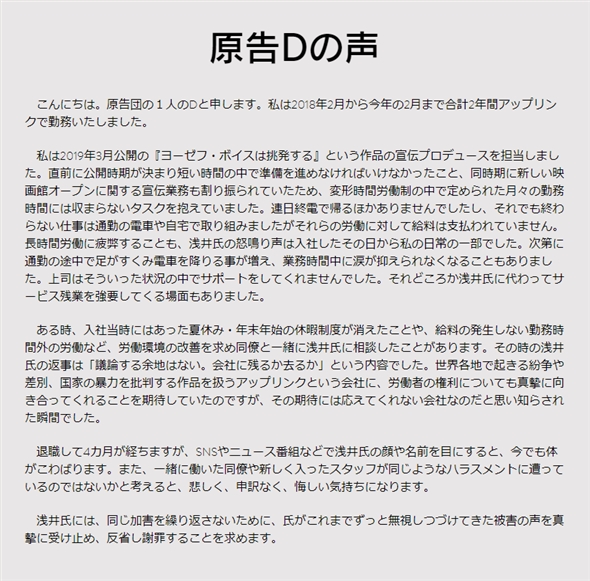 原告Dの声

こんにちは。原告団の１人のDと申します。私は2018年2月から今年の2月まで合計2年間アップリンクで勤務いたしました。

私は2019年3月公開の『ヨーゼフ・ボイスは挑発する』という作品の宣伝プロデュースを担当しました。直前に公開時期が決まり短い時間の中で準備を進めなければいけなかったこと、同時期に新しい映画館オープンに関する宣伝業務も割り振られていたため、変形時間労働制の中で定められた月々の勤務時間には収まらないタスクを抱えていました。連日終電で帰るほかありませんでしたし、それでも終わらない仕事は通勤の電車や自宅で取り組みましたがそれらの労働に対して給料は支払われていません。長時間労働に疲弊することも、浅井氏の怒鳴り声は入社したその日から私の日常の一部でした。次第に通勤の途中で足がすくみ電車を降りる事が増え、業務時間中に涙が抑えられなくなることもありました。上司はそういった状況の中でサポートをしてくれませんでした。それどころか浅井氏に代わってサービス残業を強要してくる場面もありました。

ある時、入社当時にはあった夏休み・年末年始の休暇制度が消えたことや、給料の発生しない勤務時間外の労働など、労働環境の改善を求め同僚と一緒に浅井氏に相談したことがあります。その時の浅井氏の返事は「議論する余地はない。会社に残るか去るか」という内容でした。世界各地で起きる紛争や差別、国家の暴力を批判する作品を扱うアップリンクという会社に、労働者の権利についても真摯に向き合ってくれることを期待していたのですが、その期待には応えてくれない会社なのだと思い知らされた瞬間でした。

退職して4カ月が経ちますが、SNSやニュース番組などで浅井氏の顔や名前を目にすると、今でも体がこわばります。また、一緒に働いた同僚や新しく入ったスタッフが同じようなハラスメントに遭っているのではないかと考えると、悲しく、申訳なく、悔しい気持ちになります。

浅井氏には、同じ加害を繰り返さないために、氏がこれまでずっと無視しつづけてきた被害の声を真摯に受け止め、反省し謝罪することを求めます。